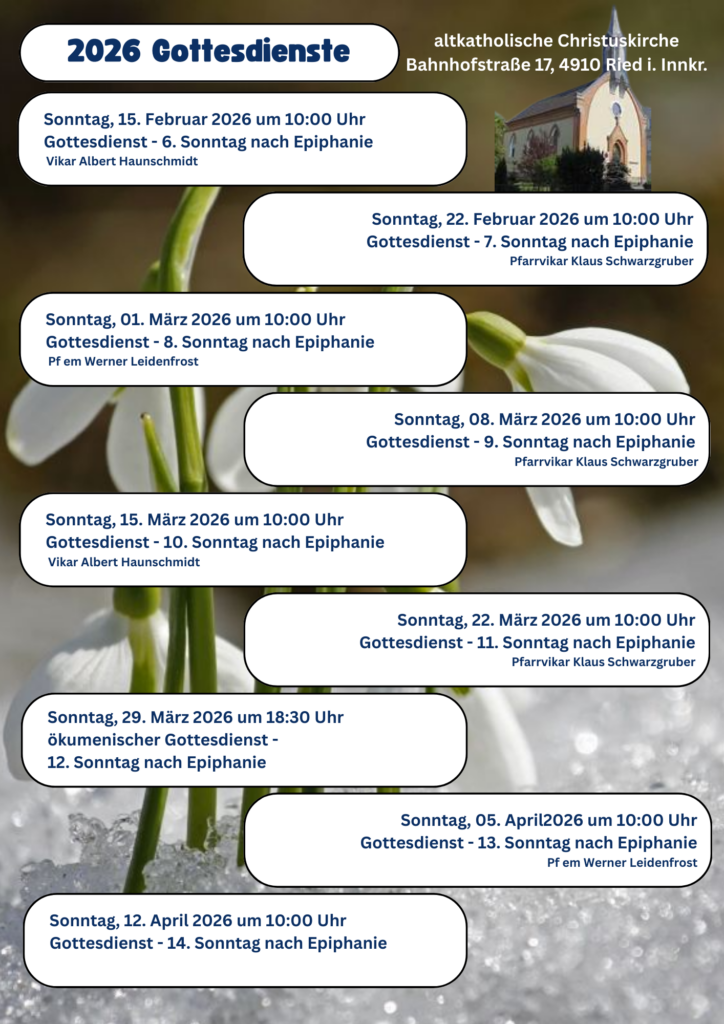 2026 Gottesdienste

altkatholische Christuskirche
Bahnhofstraße 17, 4910 Ried i. Innkr.

Sonntag, 15. Februar 2026 um 10:00 Uhr
Gottesdienst - 6. Sonntag nach Epiphanie
Vikar Albert Haunschmidt

Sonntag, 22. Februar 2026 um 10:00 Uhr
Gottesdienst - 7. Sonntag nach Epiphanie
Pfarrvikar Klaus Schwarzgruber

Sonntag, 01. März 2026 um 10:00 Uhr
Gottesdienst - 8. Sonntag nach Epiphanie
Pf em Werner Leidenfrost

Sonntag, 08. März 2026 um 10:00 Uhr
Gottesdienst - 9. Sonntag nach Epiphanie
Pfarrvikar Klaus Schwarzgruber

Sonntag, 15. März 2026 um 10:00 Uhr
Gottesdienst - 10. Sonntag nach Epiphanie
Vikar Albert Haunschmidt

Sonntag, 22. März 2026 um 10:00 Uhr
Gottesdienst - 11. Sonntag nach Epiphanie
Pfarrvikar Klaus Schwarzgruber

Sonntag, 29. März 2026 um 18:30 Uhr
ökumenischer Gottesdienst -
12. Sonntag nach Epiphanie

Sonntag, 05. April2026 um 10:00 Uhr
Gottesdienst - 13. Sonntag nach Epiphanie
Pf em Werner Leidenfrost

Sonntag, 12. April 2026 um 10:00 Uhr
Gottesdienst - 14. Sonntag nach Epiphanie